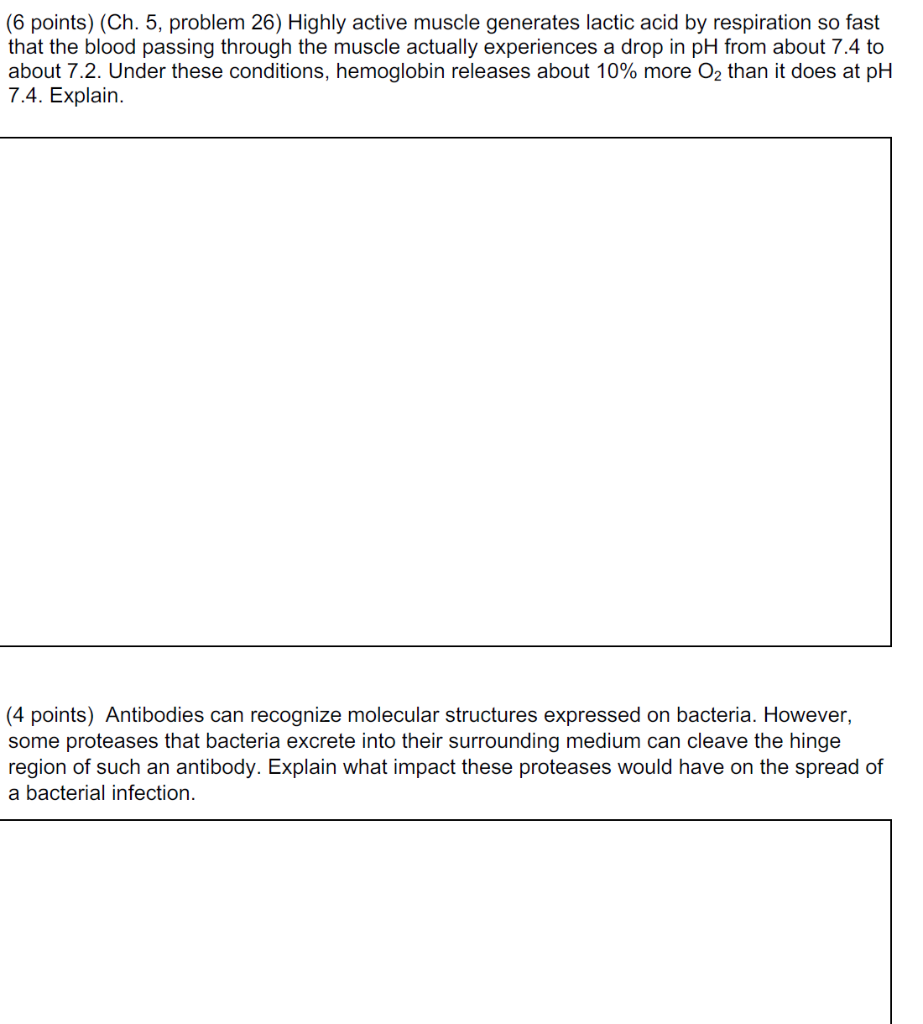 (6 points) (Ch. 5, problem 26) Highly active muscle generates lactic acid by respiration so fast that the blood passing through the muscle actually experiences a drop in pH from about 7.4 to about 7.2. Under these conditions, hemoglobin releases about 10% more $O_2$ than it does at pH 7.4. Explain.

(4 points) Antibodies can recognize molecular structures expressed on bacteria. However, some proteases that bacteria excrete into their surrounding medium can cleave the hinge region of such an antibody. Explain what impact these proteases would have on the spread of a bacterial infection.